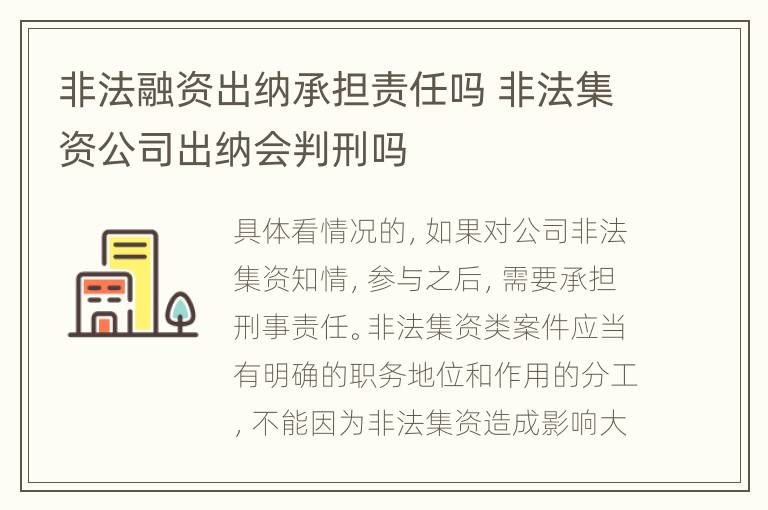 非法融资出纳承担责任吗 非法集资公司出纳会判刑吗

具体看情况的, 如果对公司非法集资知情, 参与之后, 需要承担刑事责任。非法集资类案件应当有明确的职务地位和作用的分工, 不能因为非法集资造成影响大